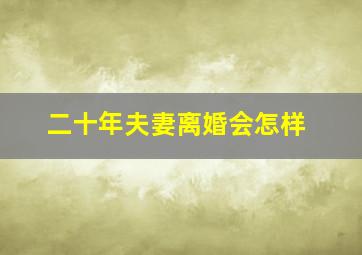 二十年夫妻离婚会怎样